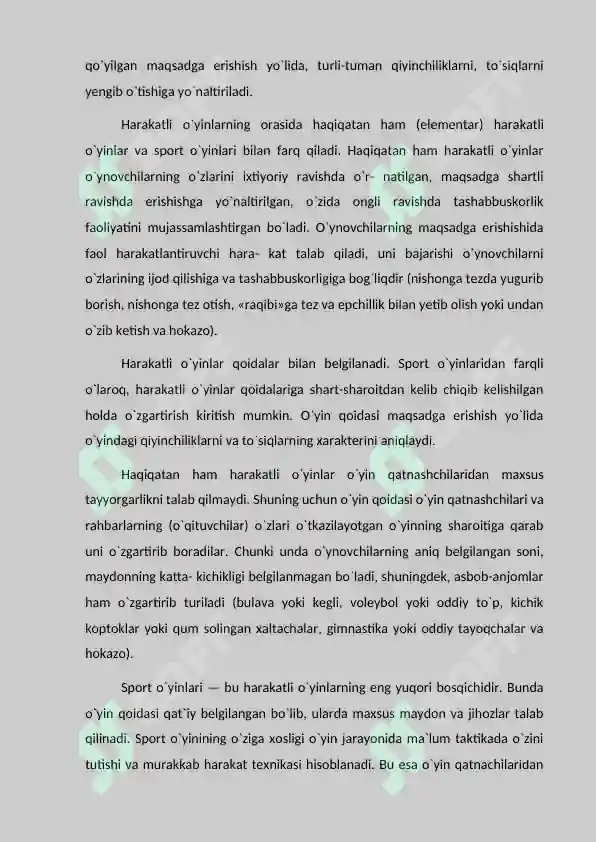 qo`yilgan maqsadga erishish yo`lida, turli-tuman qiyinchiliklarni, to`siqlarni yengib o`tishiga yo`naltiriladi.

Harakatli o`yinlarning orasida haqiqatan ham (elementar) harakatli o`yinlar va sport o`yinlari bilan farq qiladi. Haqiqatan ham harakatli o`yinlar o`ynovchilarning o`zlarini ixtiyoriy ravishda o`r- natilgan, maqsadga shartli ravishda erishishga yo`naltirilgan, o`zida ongli ravishda tashabbuskorlik faoliyatini mujassamlashtirgan bo`ladi. O`ynovchilarning maqsadga erishishida faol harakatlantiruvchi hara- kat talab qiladi, uni bajarishi o`ynovchilarni o`zlarining ijod qilishiga va tashabbuskorligiga bog`liqdir (nishonga tezda yugurib borish, nishonga tez otish, «raqibi»ga tez va epchillik bilan yetib olish yoki undan o`zib ketish va hokazo).

Harakatli o`yinlar qoidalar bilan belgilanadi. Sport o`yinlaridan farqli o`laroq, harakatli o`yinlar qoidalariga shart-sharoitdan kelib chiqib kelishilgan holda o`zgartirish kiritish mumkin. O`yin qoidasi maqsadga erishish yo`lida o`yindagi qiyinchiliklarni va to`siqlarning xarakterini aniqlaydi.

Haqiqatan ham harakatli o`yinlar o`yin qatnashchilaridan maxsus tayyorgarlikni talab qilmaydi. Shuning uchun o`yin qoidasi o`yin qatnashchilari va rahbarlarning (o`qituvchilar) o`zlari o`tkazilayotgan o`yinning sharoitiga qarab uni o`zgartirib boradilar. Chunki unda o`ynovchilarning aniq belgilangan soni, maydonning katta- kichikligi belgilanmagan bo`ladi, shuningdek, asbob-anjomlar ham o`zgartirib turiladi (bulava yoki kegli, voleybol yoki oddiy to`p, kichik koptoklar yoki qum solingan xaltachalar, gimnastika yoki oddiy tayoqchalar va hokazo).

Sport o`yinlari — bu harakatli o`yinlarning eng yuqori bosqichidir. Bunda o`yin qoidasi qat`iy belgilangan bo`lib, ularda maxsus maydon va jihozlar talab qilinadi. Sport o`yinining o`ziga xosligi o`yin jarayonida ma`lum taktikada o`zini tutishi va murakkab harakat texnikasi hisoblanadi. Bu esa o`yin qatnachilaridan